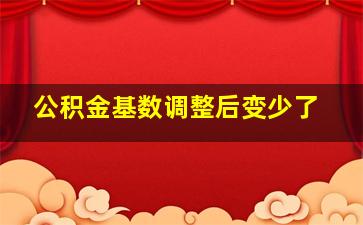 公积金基数调整后变少了